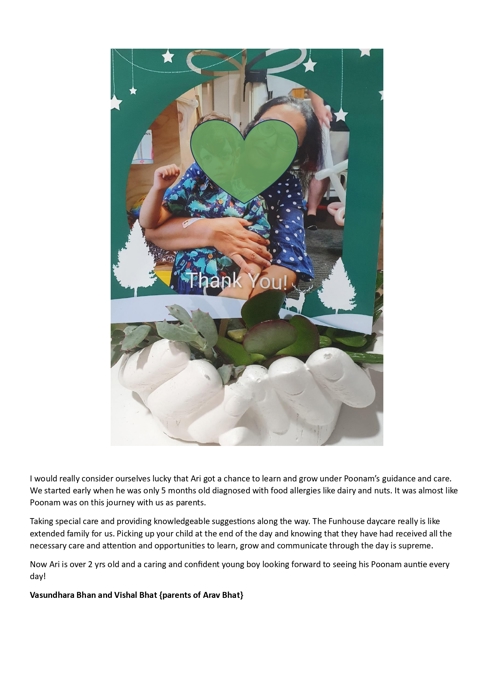 Thank You!

I would really consider ourselves lucky that Ari got a chance to learn and grow under Poonam's guidance and care. We started early when he was only 5 months old diagnosed with food allergies like dairy and nuts. It was almost like Poonam was on this journey with us as parents.

Taking special care and providing knowledgeable suggestions along the way. The Funhouse daycare really is like extended family for us. Picking up your child at the end of the day and knowing that they have had received all the necessary care and attention and opportunities to learn, grow and communicate through the day is supreme.

Now Ari is over 2 yrs old and a caring and confident young boy looking forward to seeing his Poonam auntie every day!

Vasundhara Bhan and Vishal Bhat {parents of Arav Bhat}